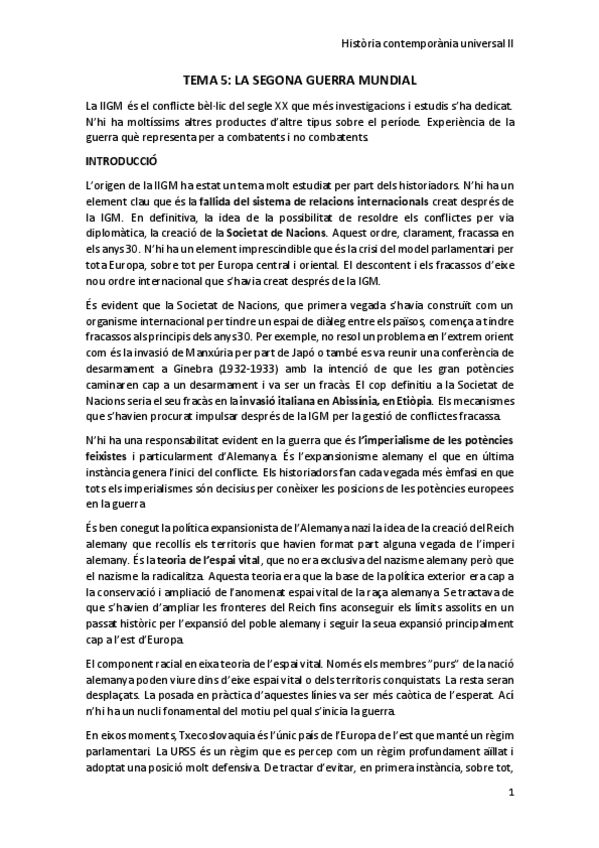 Història contemporània universal II

TEMA 5: LA SEGONA GUERRA MUNDIAL

La IIGM és el conflicte bèl·lic del segle XX que més investigacions i estudis s'ha dedicat. N'hi ha moltíssims altres productes d'altre tipus sobre el període. Experiència de la guerra què representa per a combatents i no combatents.

INTRODUCCIÓ

L'origen de la IIGM ha estat un tema molt estudiat per part dels historiadors. N'hi ha un element clau que és la fallida del sistema de relacions internacionals creat després de la IGM. En definitiva, la idea de la possibilitat de resoldre els conflictes per via diplomàtica, la creació de la Societat de Nacions. Aquest ordre, clarament, fracassa en els anys 30. N'hi ha un element imprescindible que és la crisi del model parlamentari per tota Europa, sobre tot per Europa central i oriental. El descontent i els fracassos d'eixe nou ordre internacional que s'havia creat després de la IGM.

És evident que la Societat de Nacions, que primera vegada s'havia construït com un organisme internacional per tindre un espai de diàleg entre els països, comença a tindre fracassos als principis dels anys 30. Per exemple, no resol un problema en l'extrem orient com és la invasió de Manxúria per part de Japó o també es va reunir una conferència de desarmament a Ginebra (1932-1933) amb la intenció de que les gran potències caminaren cap a un desarmament i va ser un fracàs. El cop definitiu a la Societat de Nacions seria el seu fracàs en la invasió italiana en Abissínia, en Etiòpia. Els mecanismes que s'havien procurat impulsar després de la IGM per la gestió de conflictes fracassa.

N'hi ha una responsabilitat evident en la guerra que és l'imperialisme de les potències feixistes i particularment d'Alemanya. És l'expansionisme alemany el que en última instància genera l'inici del conflicte. Els historiadors fan cada vegada més èmfasi en que tots els imperialismes són decisius per conèixer les posicions de les potències europees en la guerra.

És ben conegut la política expansionista de l'Alemanya nazi la idea de la creació del Reich alemany que recollís els territoris que havien format part alguna vegada de l'imperi alemany. És la teoria de l'espai vital, que no era exclusiva del nazisme alemany però que el nazisme la radicalitza. Aquesta teoria era que la base de la política exterior era cap a la conservació i ampliació de l'anomenat espai vital de la raça alemanya. Se tractava de que s'havien d'ampliar les fronteres del Reich fins aconseguir els límits assolits en un passat històric per l'expansió del poble alemany i seguir la seua expansió principalment cap a l'est d'Europa.

El component racial en eixa teoria de l'espai vital. Només els membres "purs" de la nació alemanya poden viure dins d'eixe espai vital o dels territoris conquistats. La resta seran desplaçats. La posada en pràctica d'aquestes línies va ser més caòtica de l'esperat. Ací n'hi ha un nucli fonamental del motiu pel qual s'inicia la guerra.

En eixos moments, Txecoslovaquia és l'únic país de l'Europa de l'est que manté un règim parlamentari. La URSS és un règim que es percep com un règim profundament aïllat i adoptat una posició molt defensiva. De tractar d'evitar, en primera instància, sobre tot,

1